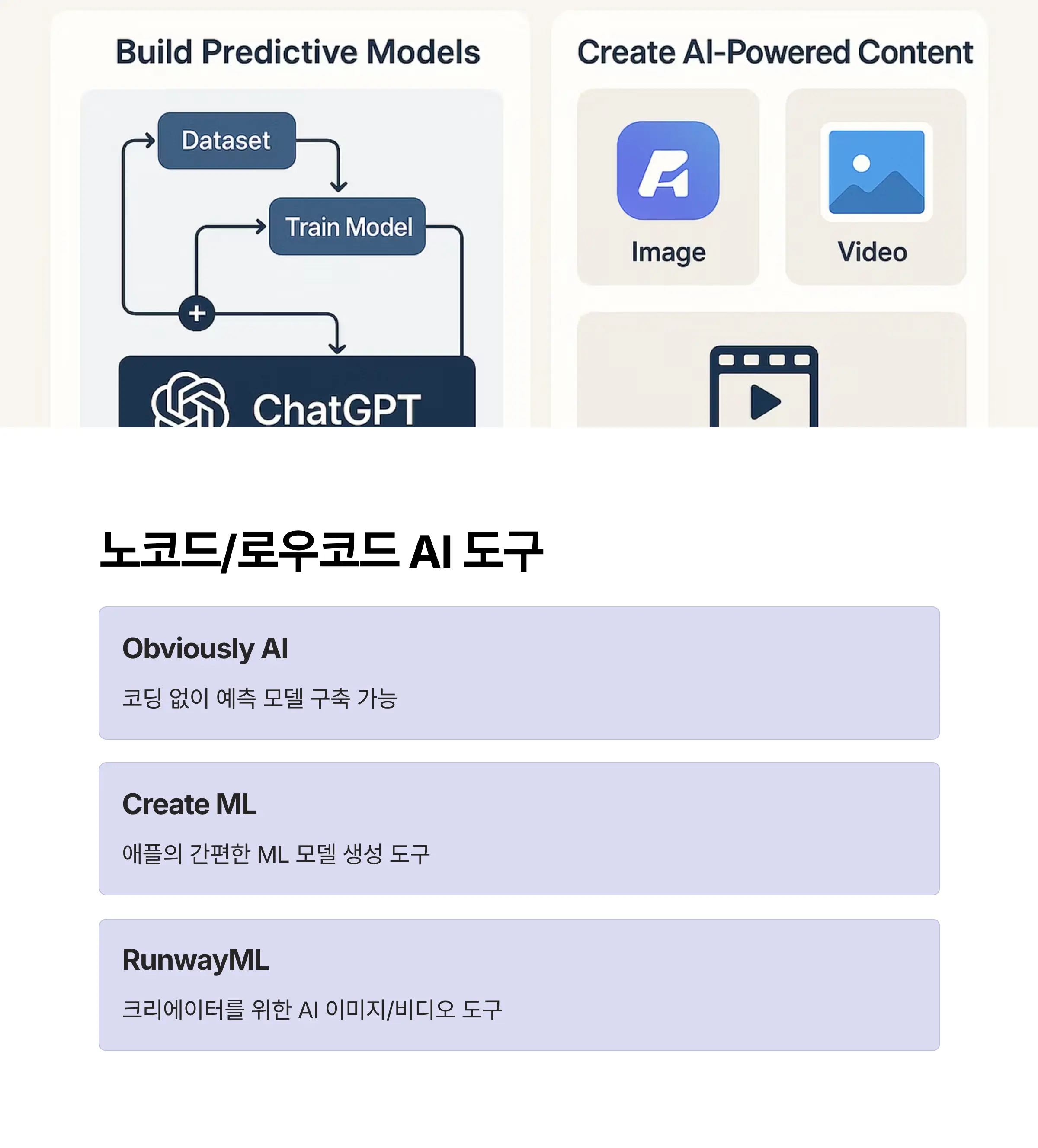 Build Predictive Models

Dataset

Train Model

+

ChatGPT

Create AI-Powered Content

Image

Video

노코드/로우코드 AI 도구

Obviously AI

코딩 없이 예측 모델 구축 가능

Create ML

애플의 간편한 ML 모델 생성 도구

RunwayML

크리에이터를 위한 AI 이미지/비디오 도구